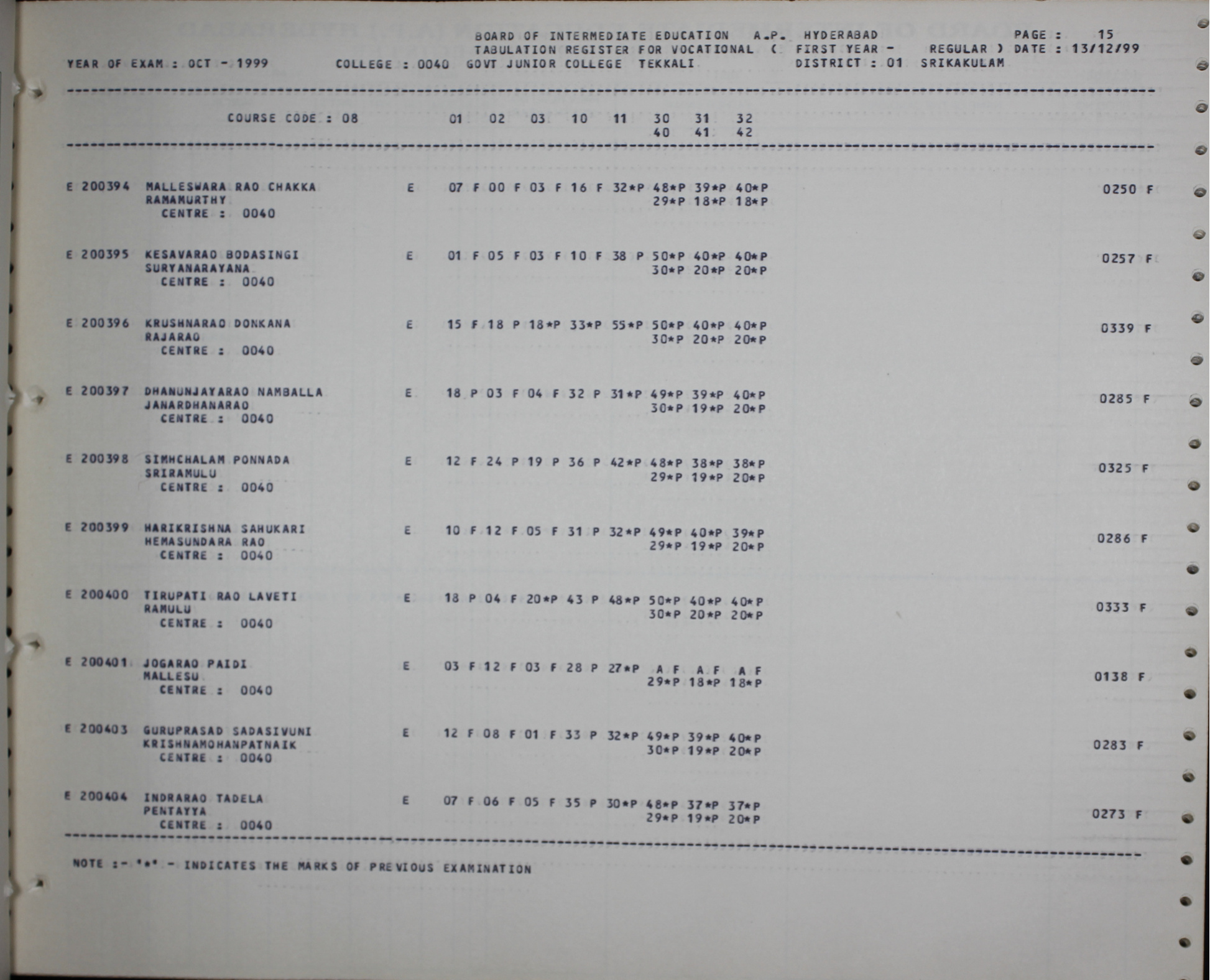 BOARD OF INTERMEDIATE EDUCATION A.P. HYDERABAD PAGE : 15
TABULATION REGISTER FOR VOCATIONAL ( FIRST YEAR - REGULAR ) DATE : 13/12/99
YEAR OF EXAM : OCT - 1999 COLLEGE : 0040 GOVT JUNIOR COLLEGE TEKKALI DISTRICT : 01 SRIKAKULAM

COURSE CODE : 08 01 02 03 10 11 30 31 32
40 41 42

E 200394 MALLESWARA RAO CHAKKA E 07 F 00 F 03 F 16 F 32*P 48*P 39*P 40*P 0250 F
RAMAMURTHY 29*P 18*P 18*P
CENTRE : 0040

E 200395 KESAVARAO BODASINGI E 01 F 05 F 03 F 10 F 38 P 50*P 40*P 40*P 0257 F
SURYANARAYANA 30*P 20*P 20*P
CENTRE : 0040

E 200396 KRUSHNARAO DONKANA E 15 F 18 P 18*P 33*P 55*P 50*P 40*P 40*P 0339 F
RAJARAO 30*P 20*P 20*P
CENTRE : 0040

E 200397 DHANUNJAYARAO NAMBALLA E 18 P 03 F 04 F 32 P 31*P 49*P 39*P 40*P 0285 F
JANARDHANARAO 30*P 19*P 20*P
CENTRE : 0040

E 200398 SIMHCHALAM PONNADA E 12 F 24 P 19 P 36 P 42*P 48*P 38*P 38*P 0325 F
SRIRAMULU 29*P 19*P 20*P
CENTRE : 0040

E 200399 HARIKRISHNA SAHUKARI E 10 F 12 F 05 F 31 P 32*P 49*P 40*P 39*P 0286 F
HEMASUNDARA RAO 29*P 19*P 20*P
CENTRE : 0040

E 200400 TIRUPATI RAO LAVETI E 18 P 04 F 20*P 43 P 48*P 50*P 40*P 40*P 0333 F
RAMULU 30*P 20*P 20*P
CENTRE : 0040

E 200401 JOGARAO PAIDI E 03 F 12 F 03 F 28 P 27*P A F A F A F 0138 F
MALLESU 29*P 18*P 18*P
CENTRE : 0040

E 200403 GURUPRASAD SADASIVUNI E 12 F 08 F 01 F 33 P 32*P 49*P 39*P 40*P 0283 F
KRISHNAMOHANPATNAIK 30*P 19*P 20*P
CENTRE : 0040

E 200404 INDRARAO TADELA E 07 F 06 F 05 F 35 P 30*P 48*P 37*P 37*P 0273 F
PENTAYYA 29*P 19*P 20*P
CENTRE : 0040

NOTE :- '*' - INDICATES THE MARKS OF PREVIOUS EXAMINATION